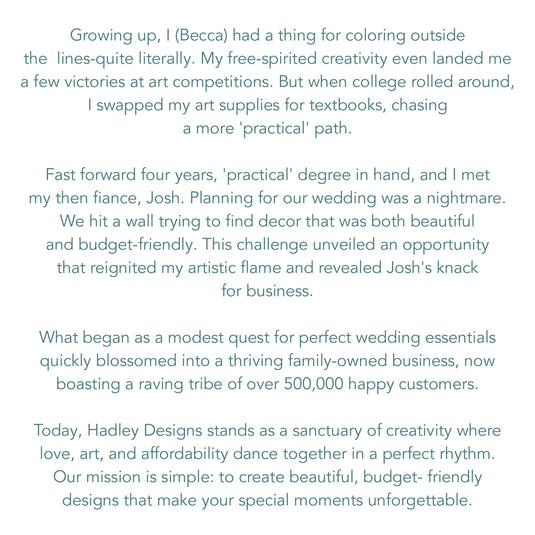 Growing up, I (Becca) had a thing for coloring outside the lines-quite literally. My free-spirited creativity even landed me a few victories at art competitions. But when college rolled around, I swapped my art supplies for textbooks, chasing a more 'practical' path.

Fast forward four years, 'practical' degree in hand, and I met my then fiance, Josh. Planning for our wedding was a nightmare. We hit a wall trying to find decor that was both beautiful and budget-friendly. This challenge unveiled an opportunity that reignited my artistic flame and revealed Josh's knack for business.

What began as a modest quest for perfect wedding essentials quickly blossomed into a thriving family-owned business, now boasting a raving tribe of over 500,000 happy customers.

Today, Hadley Designs stands as a sanctuary of creativity where love, art, and affordability dance together in a perfect rhythm. Our mission is simple: to create beautiful, budget- friendly designs that make your special moments unforgettable.